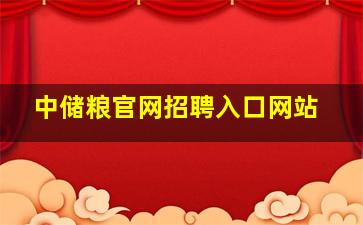 中储粮官网招聘入口网站